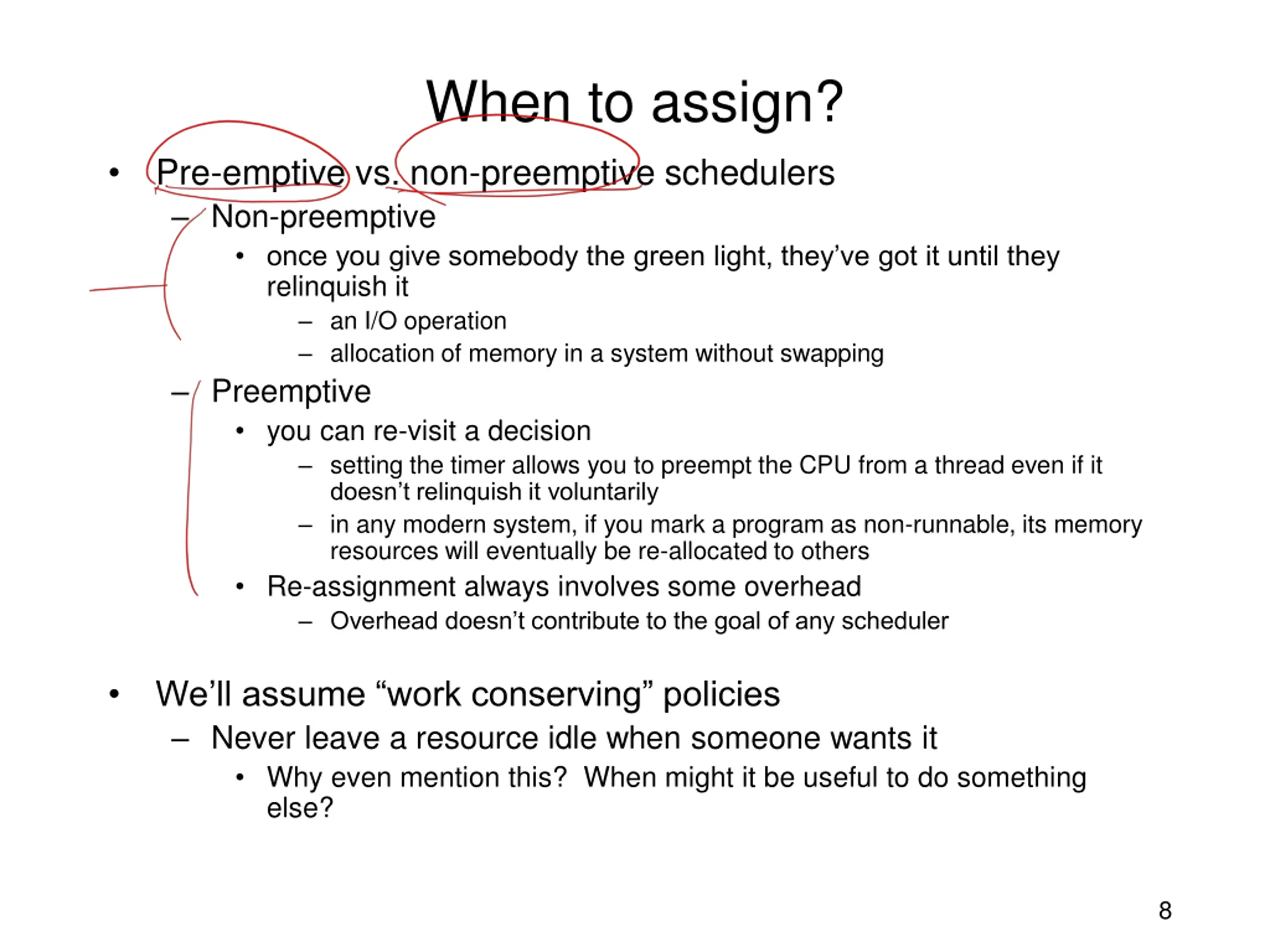 When to assign?

• Pre-emptive vs. non-preemptive schedulers
– Non-preemptive
• once you give somebody the green light, they've got it until they relinquish it
– an I/O operation
– allocation of memory in a system without swapping
– Preemptive
• you can re-visit a decision
– setting the timer allows you to preempt the CPU from a thread even if it doesn't relinquish it voluntarily
– in any modern system, if you mark a program as non-runnable, its memory resources will eventually be re-allocated to others
• Re-assignment always involves some overhead
– Overhead doesn't contribute to the goal of any scheduler

• We'll assume "work conserving" policies
– Never leave a resource idle when someone wants it
• Why even mention this? When might it be useful to do something else?

8